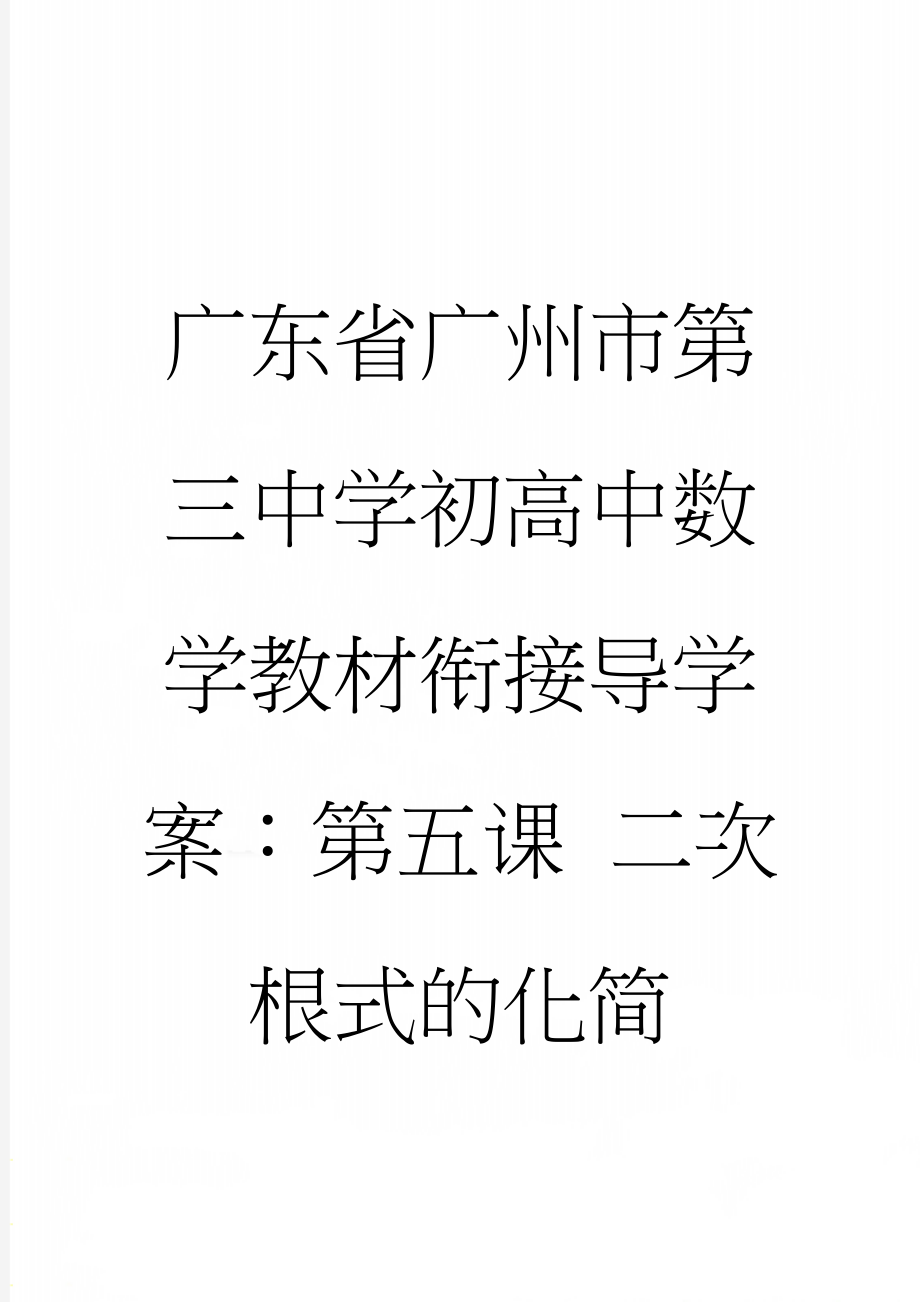 广东省广州市第三中学初高中数学教材衔接导学案：第五课 二次根式的化简